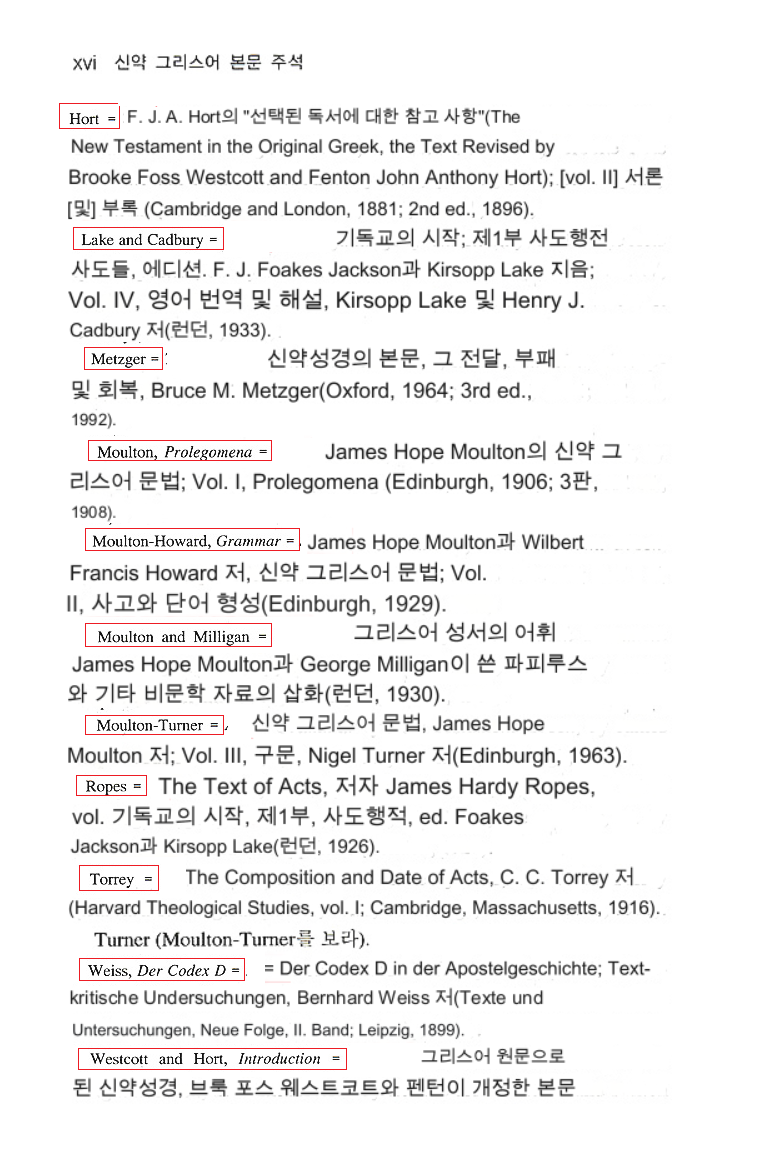 xvi 신약 그리스어 본문 주석

Hort = F. J. A. Hort의 "선택된 독서에 대한 참고 사항"(The New Testament in the Original Greek, the Text Revised by Brooke Foss Westcott and Fenton John Anthony Hort); [vol. II] 서론 [및] 부록 (Cambridge and London, 1881; 2nd ed., 1896).

Lake and Cadbury = 기독교의 시작; 제1부 사도행전 사도들, 에디션. F. J. Foakes Jackson과 Kirsopp Lake 지음; Vol. IV, 영어 번역 및 해설, Kirsopp Lake 및 Henry J. Cadbury 저(런던, 1933).

Metzger = 신약성경의 본문, 그 전달, 부패 및 회복, Bruce M. Metzger(Oxford, 1964; 3rd ed., 1992).

Moulton, Prolegomena = James Hope Moulton의 신약 그리스어 문법; Vol. I, Prolegomena (Edinburgh, 1906; 3판, 1908).

Moulton-Howard, Grammar = James Hope Moulton과 Wilbert Francis Howard 저, 신약 그리스어 문법; Vol. II, 사고와 단어 형성(Edinburgh, 1929).

Moulton and Milligan = 그리스어 성서의 어휘 James Hope Moulton과 George Milligan이 쓴 파피루스와 기타 비문학 자료의 삽화(런던, 1930).

Moulton-Turner = 신약 그리스어 문법, James Hope Moulton 저; Vol. III, 구문, Nigel Turner 저(Edinburgh, 1963).

Ropes = The Text of Acts, 저자 James Hardy Ropes, vol. 기독교의 시작, 제1부, 사도행적, ed. Foakes Jackson과 Kirsopp Lake(런던, 1926).

Torrey = The Composition and Date of Acts, C. C. Torrey 저 (Harvard Theological Studies, vol. I; Cambridge, Massachusetts, 1916).

Turner (Moulton-Turner를 보라).

Weiss, Der Codex D = = Der Codex D in der Apostelgeschichte; Textkritische Undersuchungen, Bernhard Weiss 저(Texte und Untersuchungen, Neue Folge, II. Band; Leipzig, 1899).

Westcott and Hort, Introduction = 그리스어 원문으로 된 신약성경, 브룩 포스 웨스트코트와 펜턴이 개정한 본문